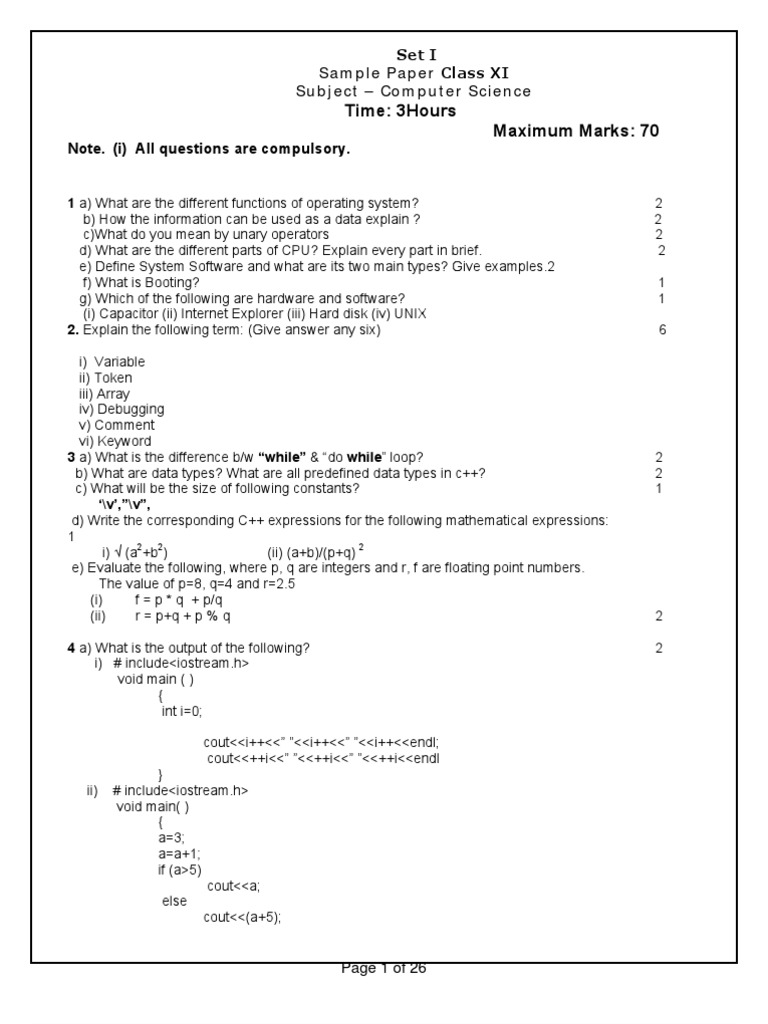 Set I
Sample Paper Class XI
Subject – Computer Science
Time: 3Hours
Maximum Marks: 70

Note. (i) All questions are compulsory.

1 a) What are the different functions of operating system? 2
b) How the information can be used as a data explain ? 2
c)What do you mean by unary operators 2
d) What are the different parts of CPU? Explain every part in brief. 2
e) Define System Software and what are its two main types? Give examples.2
f) What is Booting? 1
g) Which of the following are hardware and software? 1
(i) Capacitor (ii) Internet Explorer (iii) Hard disk (iv) UNIX
2. Explain the following term: (Give answer any six) 6

i) Variable
ii) Token
iii) Array
iv) Debugging
v) Comment
vi) Keyword
3 a) What is the difference b/w "while" & "do while" loop? 2
b) What are data types? What are all predefined data types in c++? 2
c) What will be the size of following constants? 1
'\v',"\v",
d) Write the corresponding C++ expressions for the following mathematical expressions: 1
i) $\sqrt{(a^2+b^2)}$ (ii) $(a+b)/(p+q)^2$
e) Evaluate the following, where p, q are integers and r, f are floating point numbers.
The value of p=8, q=4 and r=2.5
(i) f = p * q + p/q
(ii) r = p+q + p % q 2

4 a) What is the output of the following? 2
i) # include<iostream.h>
void main ( )
{
int i=0;

cout<<i++<<" "<<i++<<" "<<i++<<endl;
cout<<++i<<" "<<++i<<" "<<++i<<endl
}
ii) # include<iostream.h>
void main( )
{
a=3;
a=a+1;
if (a>5)
cout<<a;
else
cout<<(a+5);

Page 1 of 26